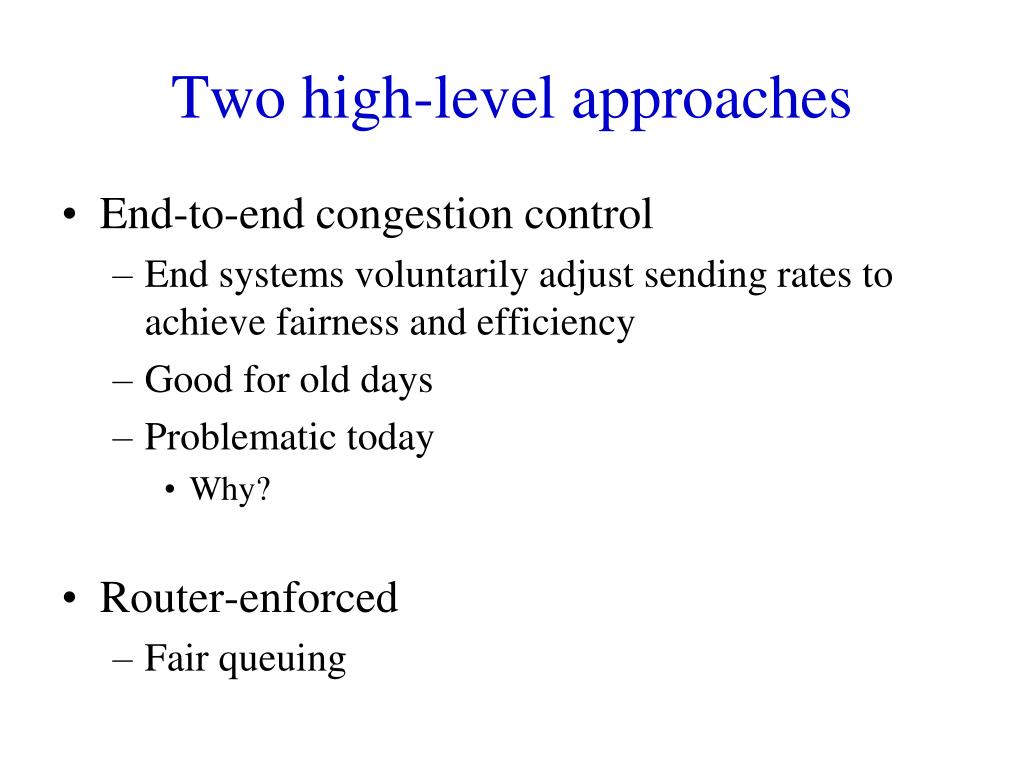 Two high-level approaches

• End-to-end congestion control
– End systems voluntarily adjust sending rates to achieve fairness and efficiency
– Good for old days
– Problematic today
• Why?

• Router-enforced
– Fair queuing